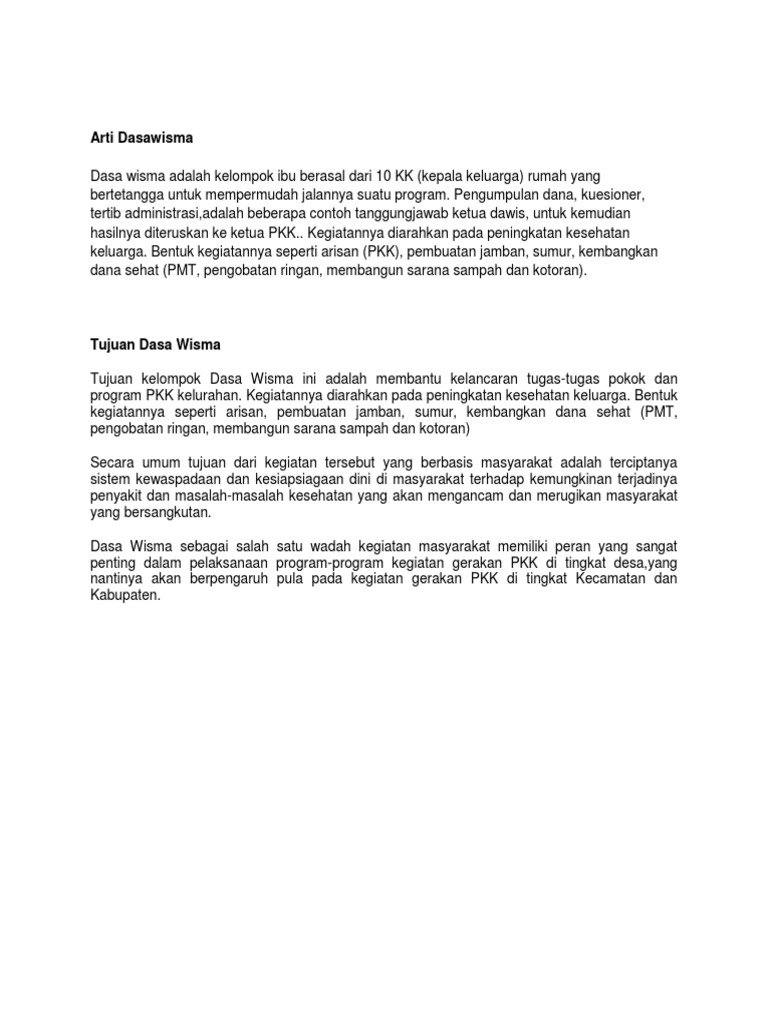 Arti Dasawisma

Dasa wisma adalah kelompok ibu berasal dari 10 KK (kepala keluarga) rumah yang bertetangga untuk mempermudah jalannya suatu program. Pengumpulan dana, kuesioner, tertib administrasi,adalah beberapa contoh tanggungjawab ketua dawis, untuk kemudian hasilnya diteruskan ke ketua PKK.. Kegiatannya diarahkan pada peningkatan kesehatan keluarga. Bentuk kegiatannya seperti arisan (PKK), pembuatan jamban, sumur, kembangkan dana sehat (PMT, pengobatan ringan, membangun sarana sampah dan kotoran).

Tujuan Dasa Wisma

Tujuan kelompok Dasa Wisma ini adalah membantu kelancaran tugas-tugas pokok dan program PKK kelurahan. Kegiatannya diarahkan pada peningkatan kesehatan keluarga. Bentuk kegiatannya seperti arisan, pembuatan jamban, sumur, kembangkan dana sehat (PMT, pengobatan ringan, membangun sarana sampah dan kotoran)

Secara umum tujuan dari kegiatan tersebut yang berbasis masyarakat adalah terciptanya sistem kewaspadaan dan kesiapsiagaan dini di masyarakat terhadap kemungkinan terjadinya penyakit dan masalah-masalah kesehatan yang akan mengancam dan merugikan masyarakat yang bersangkutan.

Dasa Wisma sebagai salah satu wadah kegiatan masyarakat memiliki peran yang sangat penting dalam pelaksanaan program-program kegiatan gerakan PKK di tingkat desa,yang nantinya akan berpengaruh pula pada kegiatan gerakan PKK di tingkat Kecamatan dan Kabupaten.